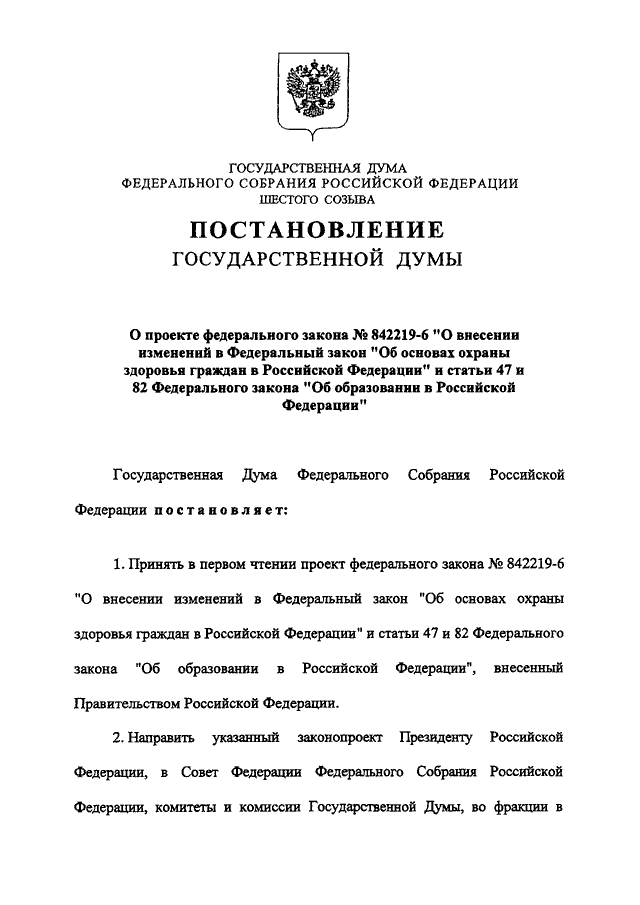 ГОСУДАРСТВЕННАЯ ДУМА
ФЕДЕРАЛЬНОГО СОБРАНИЯ РОССИЙСКОЙ ФЕДЕРАЦИИ
ШЕСТОГО СОЗЫВА

ПОСТАНОВЛЕНИЕ
ГОСУДАРСТВЕННОЙ ДУМЫ

О проекте федерального закона № 842219-6 "О внесении изменений в Федеральный закон "Об основах охраны здоровья граждан в Российской Федерации" и статьи 47 и 82 Федерального закона "Об образовании в Российской Федерации"

Государственная Дума Федерального Собрания Российской Федерации постановляет:

1. Принять в первом чтении проект федерального закона № 842219-6 "О внесении изменений в Федеральный закон "Об основах охраны здоровья граждан в Российской Федерации" и статьи 47 и 82 Федерального закона "Об образовании в Российской Федерации", внесенный Правительством Российской Федерации.

2. Направить указанный законопроект Президенту Российской Федерации, в Совет Федерации Федерального Собрания Российской Федерации, комитеты и комиссии Государственной Думы, во фракции в